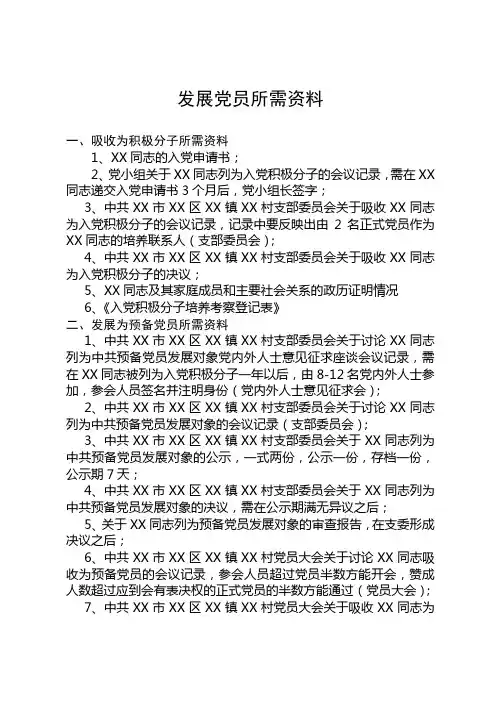 发展党员所需资料

一、吸收为积极分子所需资料

1、XX 同志的入党申请书；

2、党小组关于 XX 同志列为入党积极分子的会议记录，需在 XX 同志递交入党申请书 3 个月后，党小组长签字；

3、中共 XX 市 XX 区 XX 镇 XX 村支部委员会关于吸收 XX 同志为入党积极分子的会议记录，记录中要反映出由 2 名正式党员作为 XX 同志的培养联系人（支部委员会）；

4、中共 XX 市 XX 区 XX 镇 XX 村支部委员会关于吸收 XX 同志为入党积极分子的决议；

5、XX 同志及其家庭成员和主要社会关系的政历证明情况

6、《入党积极分子培养考察登记表》

二、发展为预备党员所需资料

1、中共 XX 市 XX 区 XX 镇 XX 村支部委员会关于讨论 XX 同志列为中共预备党员发展对象党内外人士意见征求座谈会议记录，需在 XX 同志被列为入党积极分子一年以后，由 8-12 名党内外人士参加，参会人员签名并注明身份（党内外人士意见征求会）；

2、中共 XX 市 XX 区 XX 镇 XX 村支部委员会关于讨论 XX 同志列为中共预备党员发展对象的会议记录（支部委员会）；

3、中共 XX 市 XX 区 XX 镇 XX 村支部委员会关于 XX 同志列为中共预备党员发展对象的公示，一式两份，公示一份，存档一份，公示期 7 天；

4、中共 XX 市 XX 区 XX 镇 XX 村支部委员会关于 XX 同志列为中共预备党员发展对象的决议，需在公示期满无异议之后；

5、关于 XX 同志列为预备党员发展对象的审查报告，在支委形成决议之后；

6、中共 XX 市 XX 区 XX 镇 XX 村党员大会关于讨论 XX 同志吸收为预备党员的会议记录，参会人员超过党员半数方能开会，赞成人数超过应到会有表决权的正式党员的半数方能通过（党员大会）；

7、中共 XX 市 XX 区 XX 镇 XX 村党员大会关于吸收 XX 同志为